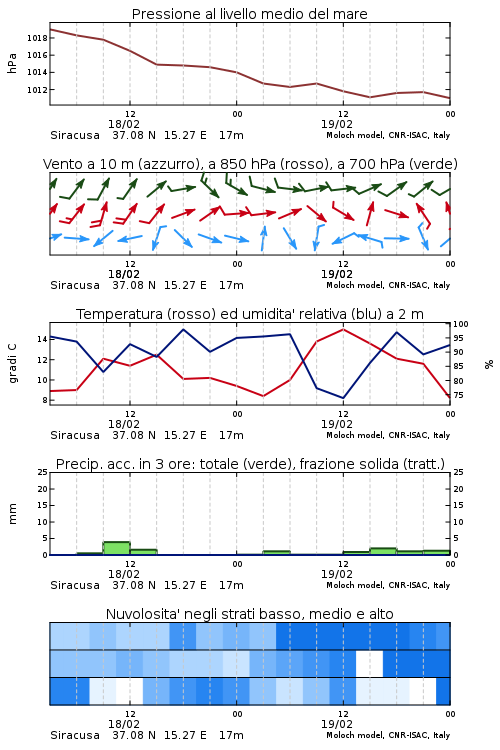 Pressione al livello medio del mare

hPa

1018
1016
1014
1012

12
18/02
00
12
19/02
00

Siracusa 37.08 N 15.27 E 17m
Moloch model, CNR-ISAC, Italy

Vento a 10 m (azzurro), a 850 hPa (rosso), a 700 hPa (verde)

12
18/02
00
12
19/02
00

Siracusa 37.08 N 15.27 E 17m
Moloch model, CNR-ISAC, Italy

Temperatura (rosso) ed umidita' relativa (blu) a 2 m

gradi C

14
12
10
8

%

100
95
90
85
80
75

12
18/02
00
12
19/02
00

Siracusa 37.08 N 15.27 E 17m
Moloch model, CNR-ISAC, Italy

Precip. acc. in 3 ore: totale (verde), frazione solida (tratt.)

mm

25
20
15
10
5
0

25
20
15
10
5
0

12
18/02
00
12
19/02
00

Siracusa 37.08 N 15.27 E 17m
Moloch model, CNR-ISAC, Italy

Nuvolosita' negli strati basso, medio e alto

12
18/02
00
12
19/02
00

Siracusa 37.08 N 15.27 E 17m
Moloch model, CNR-ISAC, Italy